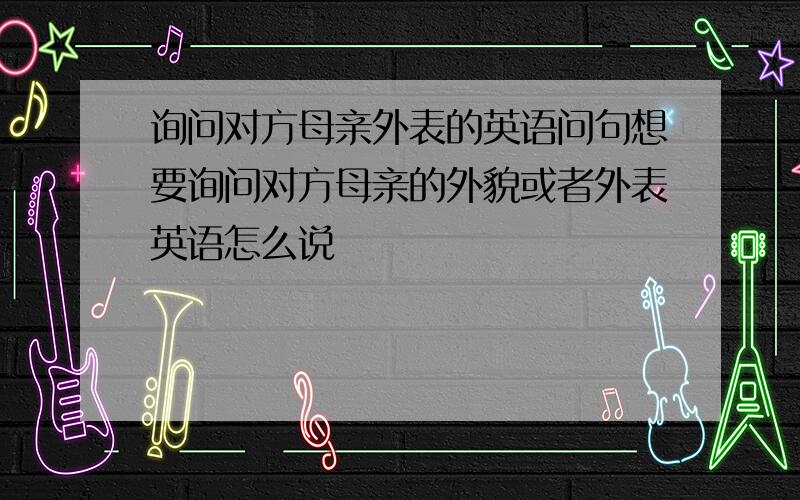 询问对方母亲外表的英语问句想要询问对方母亲的外貌或者外表英语怎么说